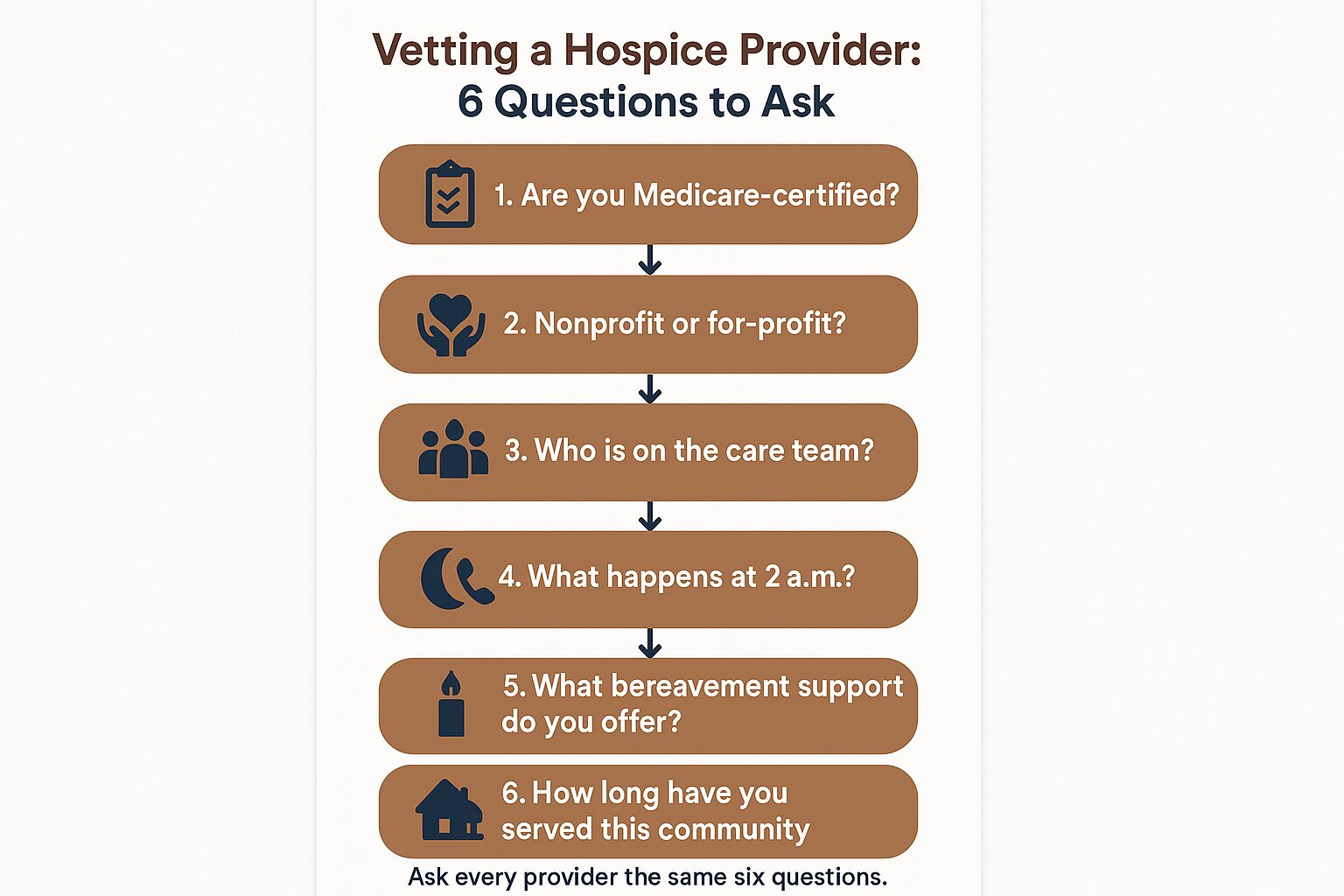 Vetting a Hospice Provider:
6 Questions to Ask

1. Are you Medicare-certified?

2. Nonprofit or for-profit?

3. Who is on the care team?

4. What happens at 2 a.m.?

5. What bereavement support do you offer?

6. How long have you served this community

Ask every provider the same six questions.